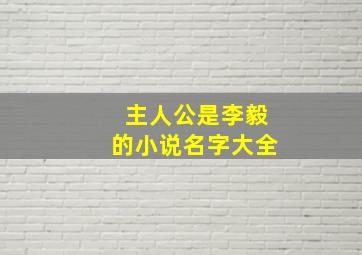 主人公是李毅
的小说名字大全